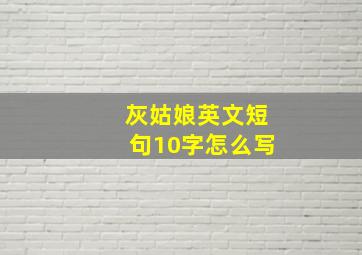 灰姑娘英文短句10字怎么写